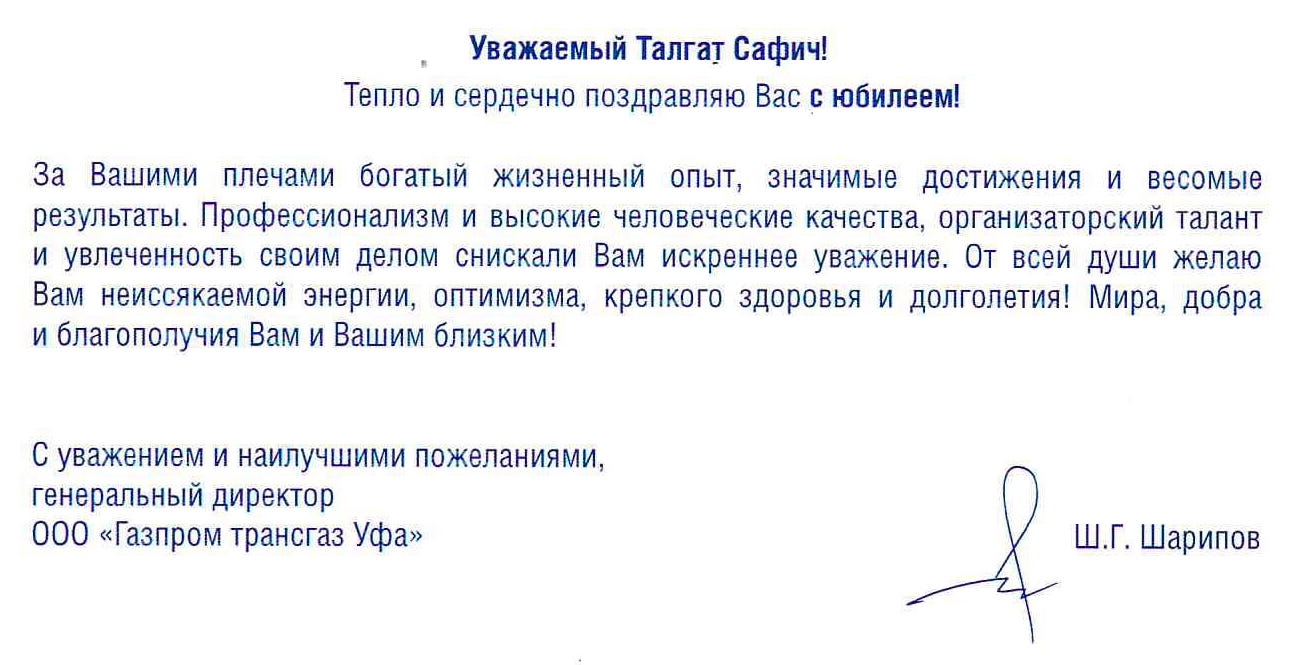 Уважаемый Талгат Сафич!
Тепло и сердечно поздравляю Вас с юбилеем!

За Вашими плечами богатый жизненный опыт, значимые достижения и весомые результаты. Профессионализм и высокие человеческие качества, организаторский талант и увлеченность своим делом снискали Вам искреннее уважение. От всей души желаю Вам неиссякаемой энергии, оптимизма, крепкого здоровья и долголетия! Мира, добра и благополучия Вам и Вашим близким!

С уважением и наилучшими пожеланиями,
генеральный директор
ООО «Газпром трансгаз Уфа»

Ш.Г. Шарипов